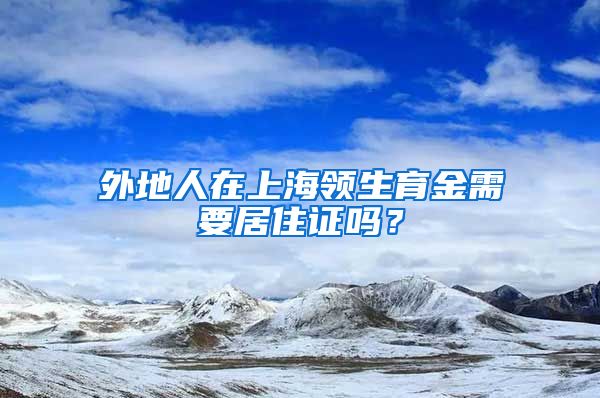 外地人在上海领生育金需要居住证吗？